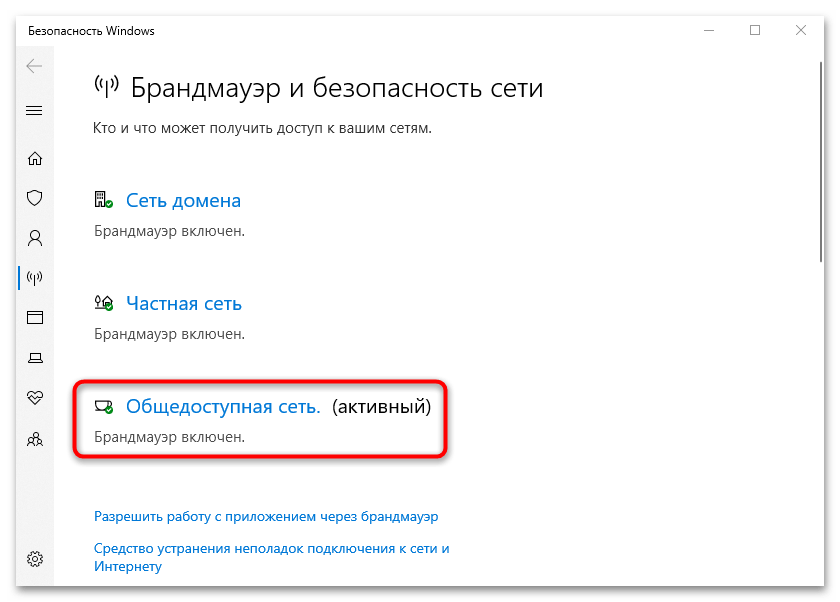 Безопасность Windows

Брандмауэр и безопасность сети

Кто и что может получить доступ к вашим сетям.

Сеть домена

Брандмауэр включен.

Частная сеть

Брандмауэр включен.

Общедоступная сеть. (активный)

Брандмауэр включен.

Разрешить работу с приложением через брандмауэр

Средство устранения неполадок подключения к сети и Интернету